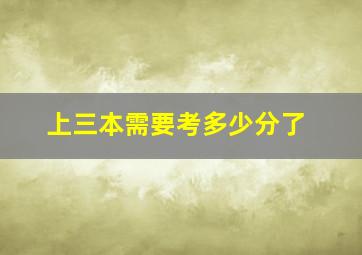 上三本需要考多少分了